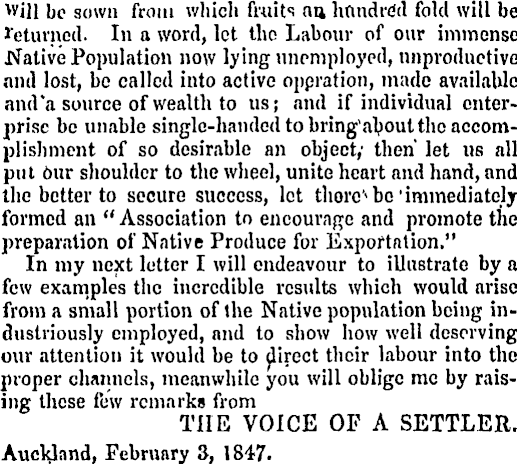 will be sown from which fruits an hundred fold will be returned. In a word, let the Labour of our immense Native Population now lying unemployed, unproductive and lost, be called into active operation, made available and a source of wealth to us; and if individual enterprise be unable single-handed to bring about the accomplishment of so desirable an object, then let us all put our shoulder to the wheel, unite heart and hand, and the better to secure success, let there be immediately formed an "Association to encourage and promote the preparation of Native Produce for Exportation."

In my next letter I will endeavour to illustrate by a few examples the incredible results which would arise from a small portion of the Native population being industriously employed, and to show how well deserving our attention it would be to direct their labour into the proper channels, meanwhile you will oblige me by raising these few remarks from

THE VOICE OF A SETTLER.

Auckland, February 3, 1847.